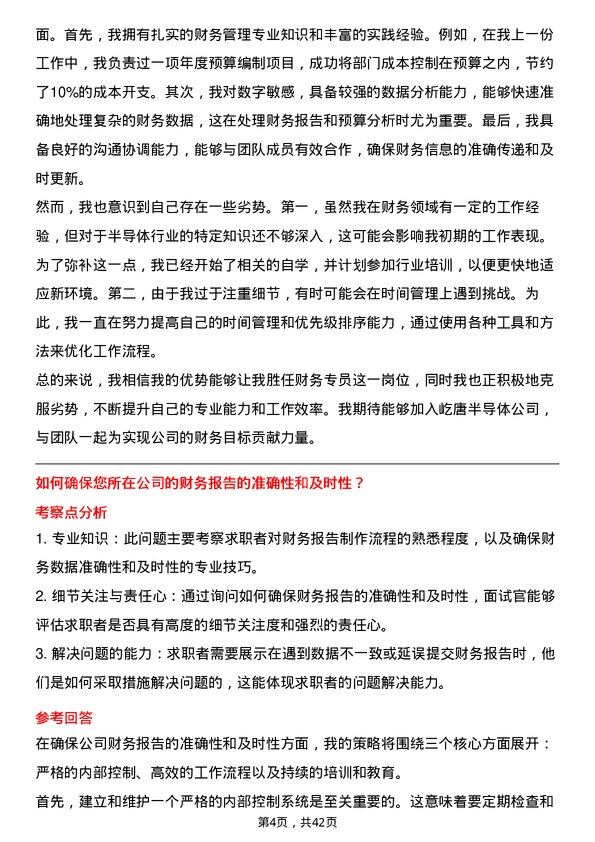 面。首先，我拥有扎实的财务管理专业知识和丰富的实践经验。例如，在我上一份工作中，我负责过一项年度预算编制项目，成功将部门成本控制在预算之内，节约了10%的成本开支。其次，我对数字敏感，具备较强的数据分析能力，能够快速准确地处理复杂的财务数据，这在处理财务报告和预算分析时尤为重要。最后，我具备良好的沟通协调能力，能够与团队成员有效合作，确保财务信息的准确传递和及时更新。

然而，我也意识到自己存在一些劣势。第一，虽然我在财务领域有一定的工作经验，但对于半导体行业的特定知识还不够深入，这可能会影响我初期的工作表现。为了弥补这一点，我已经开始了相关的自学，并计划参加行业培训，以便更快地适应新环境。第二，由于我过于注重细节，有时可能会在时间管理上遇到挑战。为此，我一直在努力提高自己的时间管理和优先级排序能力，通过使用各种工具和方法来优化工作流程。

总的来说，我相信我的优势能够让我胜任财务专员这一岗位，同时我也正积极地克服劣势，不断提升自己的专业能力和工作效率。我期待能够加入屹唐半导体公司，与团队一起为实现公司的财务目标贡献力量。

如何确保您所在公司的财务报告的准确性和及时性？

考察点分析

1. 专业知识：此问题主要考察求职者对财务报告制作流程的熟悉程度，以及确保财务数据准确性和及时性的专业技巧。

2. 细节关注与责任心：通过询问如何确保财务报告的准确性和及时性，面试官能够评估求职者是否具有高度的细节关注度和强烈的责任心。

3. 解决问题的能力：求职者需要展示在遇到数据不一致或延误提交财务报告时，他们是如何采取措施解决问题的，这能体现求职者的问题解决能力。

参考回答

在确保公司财务报告的准确性和及时性方面，我的策略将围绕三个核心方面展开：严格的内部控制、高效的工作流程以及持续的培训和教育。

首先，建立和维护一个严格的内部控制系统是至关重要的。这意味着要定期检查和

第4页，共42页